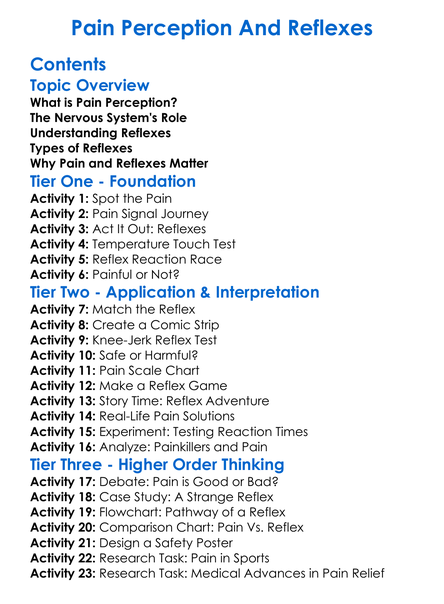 Pain Perception And Reflexes

Contents

Topic Overview

What is Pain Perception?
The Nervous System's Role
Understanding Reflexes
Types of Reflexes
Why Pain and Reflexes Matter

Tier One - Foundation

Activity 1: Spot the Pain
Activity 2: Pain Signal Journey
Activity 3: Act It Out: Reflexes
Activity 4: Temperature Touch Test
Activity 5: Reflex Reaction Race
Activity 6: Painful or Not?

Tier Two - Application & Interpretation

Activity 7: Match the Reflex
Activity 8: Create a Comic Strip
Activity 9: Knee-Jerk Reflex Test
Activity 10: Safe or Harmful?
Activity 11: Pain Scale Chart
Activity 12: Make a Reflex Game
Activity 13: Story Time: Reflex Adventure
Activity 14: Real-Life Pain Solutions
Activity 15: Experiment: Testing Reaction Times
Activity 16: Analyze: Painkillers and Pain

Tier Three - Higher Order Thinking

Activity 17: Debate: Pain is Good or Bad?
Activity 18: Case Study: A Strange Reflex
Activity 19: Flowchart: Pathway of a Reflex
Activity 20: Comparison Chart: Pain Vs. Reflex
Activity 21: Design a Safety Poster
Activity 22: Research Task: Pain in Sports
Activity 23: Research Task: Medical Advances in Pain Relief